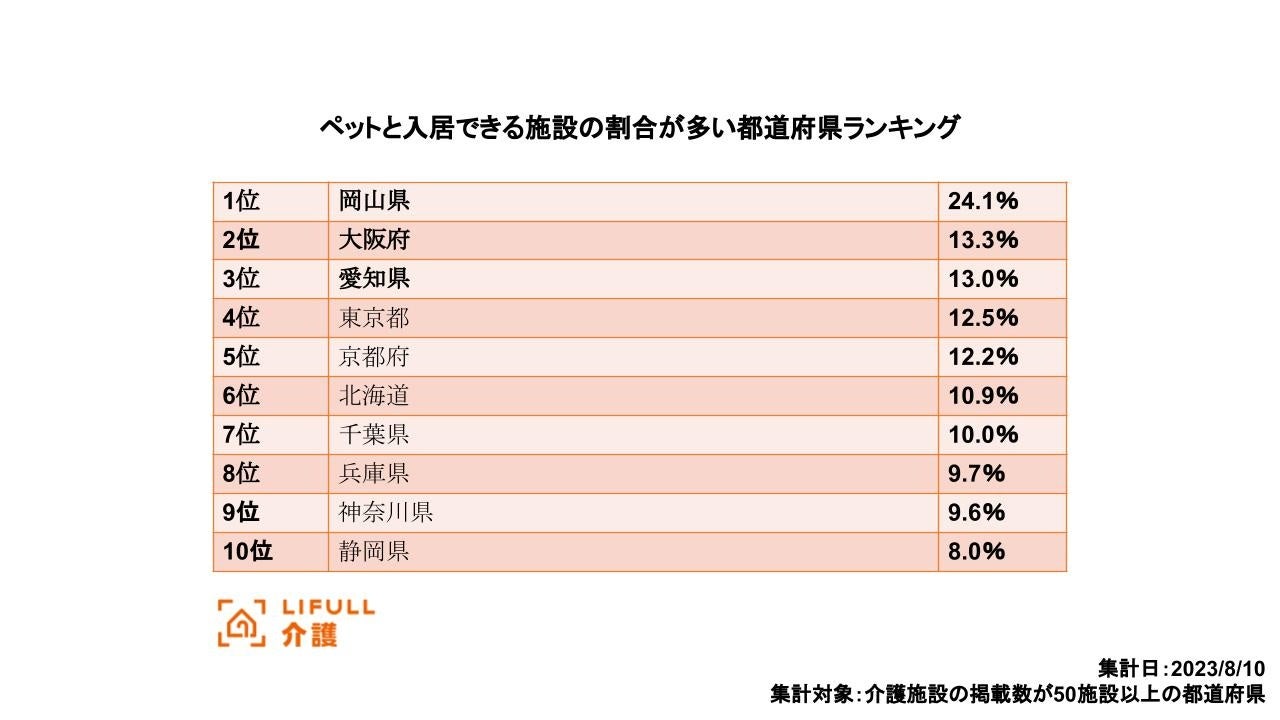 ペットと入居できる施設の割合が多い都道府県ランキング

| 1位 | 岡山県 | 24.1% |
|---|---|---|
| 2位 | 大阪府 | 13.3% |
| 3位 | 愛知県 | 13.0% |
| 4位 | 東京都 | 12.5% |
| 5位 | 京都府 | 12.2% |
| 6位 | 北海道 | 10.9% |
| 7位 | 千葉県 | 10.0% |
| 8位 | 兵庫県 | 9.7% |
| 9位 | 神奈川県 | 9.6% |
| 10位 | 静岡県 | 8.0% |

LIFULL
介護

集計日:2023/8/10
集計対象:介護施設の掲載数が50施設以上の都道府県